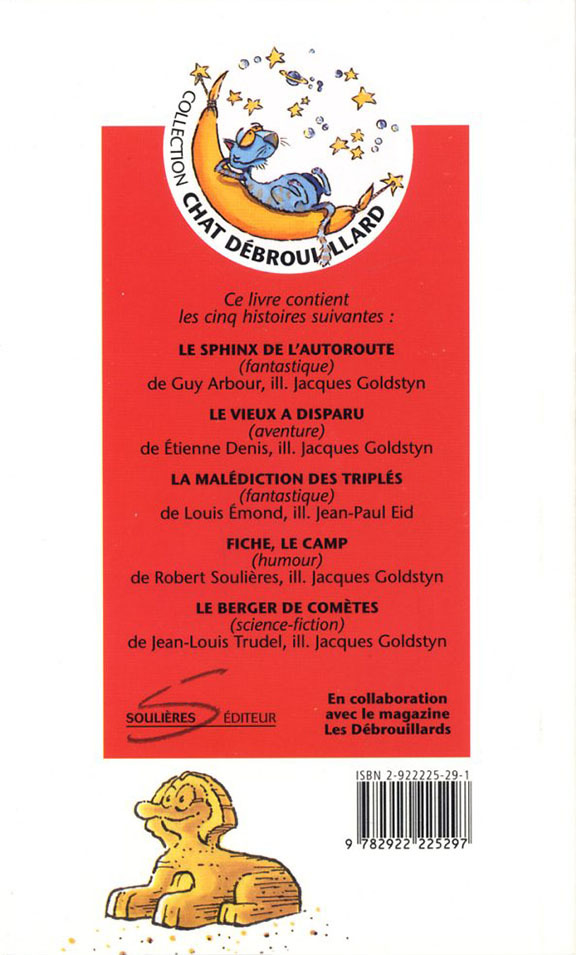 COLLECTION CHAT DÉBROUILLARD

Ce livre contient les cinq histoires suivantes :

LE SPHINX DE L'AUTOROUTE
(fantastique)
de Guy Arbour, ill. Jacques Goldstyn

LE VIEUX A DISPARU
(aventure)
de Étienne Denis, ill. Jacques Goldstyn

LA MALÉDICTION DES TRIPLÉS
(fantastique)
de Louis Émond, ill. Jean-Paul Eid

FICHE, LE CAMP
(humour)
de Robert Soulières, ill. Jacques Goldstyn

LE BERGER DE COMÈTES
(science-fiction)
de Jean-Louis Trudel, ill. Jacques Goldstyn

SOULIÈRES ÉDITEUR

En collaboration avec le magazine Les Débrouillards

ISBN 2-922225-29-1

9 782922 225297